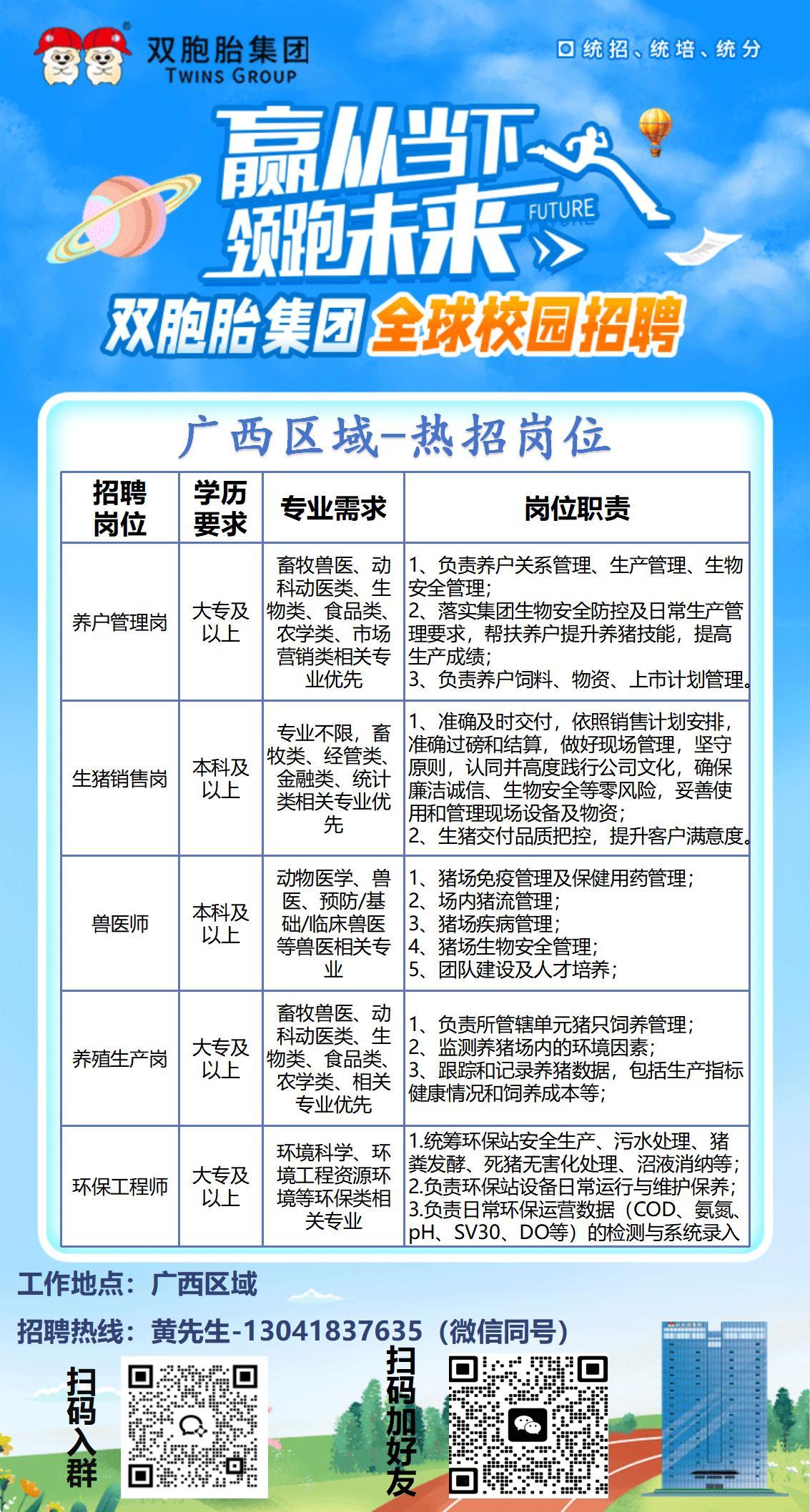 双胞胎集团
TWINS GROUP

统招、统培、统分

赢从当下
领跑未来
FUTURE

双胞胎集团全球校园招聘

广西区域-热招岗位

| 招聘岗位 | 学历要求 | 专业需求 | 岗位职责 |
|---|---|---|---|
| 养户管理岗 | 大专及以上 | 畜牧兽医、动科动医类、生物类、食品类、农学类、市场营销类相关专业优先 | 1、负责养户关系管理、生产管理、生物安全管理；2、落实集团生物安全防控及日常生产管理要求，帮扶养户提升养猪技能，提高生产成绩；3、负责养户饲料、物资、上市计划管理。 |
| 生猪销售岗 | 本科及以上 | 专业不限，畜牧类、经管类、金融类、统计类相关专业优先 | 1、准确及时交付，依照销售计划安排，准确过磅和结算，做好现场管理，坚守原则，认同并高度践行公司文化，确保廉洁诚信、生物安全等零风险，妥善使用和管理现场设备及物资；2、生猪交付品质把控，提升客户满意度。 |
| 兽医师 | 本科及以上 | 动物医学、兽医、预防/基础/临床兽医等兽医相关专业 | 1、猪场免疫管理及保健用药管理；2、场内猪流管理；3、猪场疾病管理；4、猪场生物安全管理；5、团队建设及人才培养； |
| 养殖生产岗 | 大专及以上 | 畜牧兽医、动科动医类、生物类、食品类、农学类、相关专业优先 | 1、负责所管辖单元猪只饲养管理；2、监测养猪场内的环境因素；3、跟踪和记录养猪数据，包括生产指标健康情况和饲养成本等； |
| 环保工程师 | 大专及以上 | 环境科学、环境工程资源环境等环保类相关专业 | 1.统筹环保站安全生产、污水处理、猪粪发酵、死猪无害化处理、沼液消纳等；2.负责环保站设备日常运行与维护保养；3.负责日常环保运营数据（COD、氨氮、pH、SV30、DO等）的检测与系统录入 |

工作地点：广西区域

招聘热线：黄先生-13041837635（微信同号）

扫码入群

扫码加好友